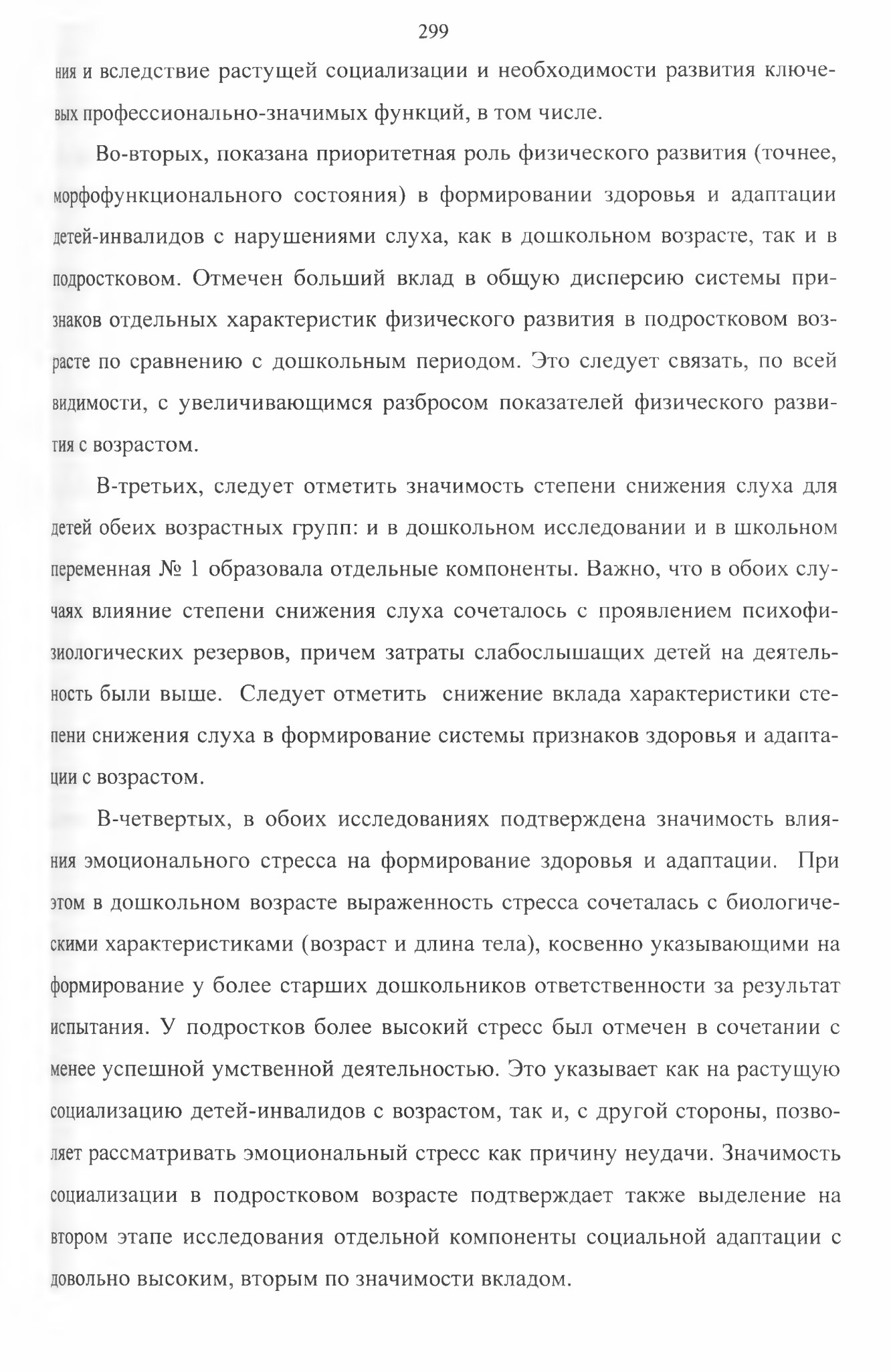 299

ния и вследствие растущей социализации и необходимости развития ключевых профессионально-значимых функций, в том числе.

Во-вторых, показана приоритетная роль физического развития (точнее, морфофункционального состояния) в формировании здоровья и адаптации детей-инвалидов с нарушениями слуха, как в дошкольном возрасте, так и в подростковом. Отмечен больший вклад в общую дисперсию системы признаков отдельных характеристик физического развития в подростковом возрасте по сравнению с дошкольным периодом. Это следует связать, по всей видимости, с увеличивающимся разбросом показателей физического развития с возрастом.

В-третьих, следует отметить значимость степени снижения слуха для детей обеих возрастных групп: и в дошкольном исследовании и в школьном переменная № 1 образовала отдельные компоненты. Важно, что в обоих случаях влияние степени снижения слуха сочеталось с проявлением психофизиологических резервов, причем затраты слабослышащих детей на деятельность были выше. Следует отметить снижение вклада характеристики степени снижения слуха в формирование системы признаков здоровья и адаптации с возрастом.

В-четвертых, в обоих исследованиях подтверждена значимость влияния эмоционального стресса на формирование здоровья и адаптации. При этом в дошкольном возрасте выраженность стресса сочеталась с биологическими характеристиками (возраст и длина тела), косвенно указывающими на формирование у более старших дошкольников ответственности за результат испытания. У подростков более высокий стресс был отмечен в сочетании с менее успешной умственной деятельностью. Это указывает как на растущую социализацию детей-инвалидов с возрастом, так и, с другой стороны, позволяет рассматривать эмоциональный стресс как причину неудачи. Значимость социализации в подростковом возрасте подтверждает также выделение на втором этапе исследования отдельной компоненты социальной адаптации с довольно высоким, вторым по значимости вкладом.